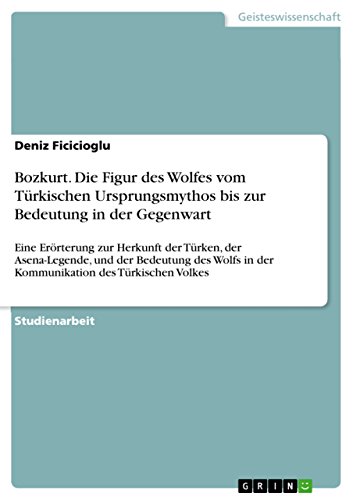 Geisteswissenschaft

Deniz Ficicioglu

Bozkurt. Die Figur des Wolfes vom Türkischen Ursprungsmythos bis zur Bedeutung in der Gegenwart

Eine Erörterung zur Herkunft der Türken, der Asena-Legende, und der Bedeutung des Wolfs in der Kommunikation des Türkischen Volkes

Studienarbeit

GRIN